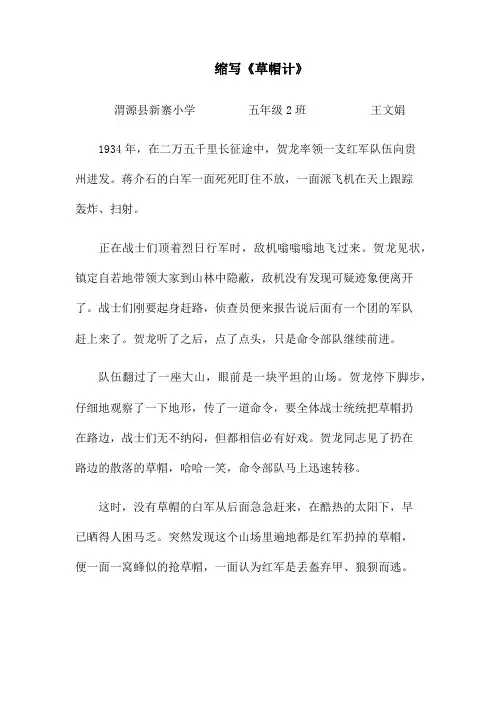 缩写《草帽计》

渭源县新寨小学　　五年级 2 班　　王文娟

1934 年，在二万五千里长征途中，贺龙率领一支红军队伍向贵州进发。蒋介石的白军一面死死盯住不放，一面派飞机在天上跟踪轰炸、扫射。

正在战士们顶着烈日行军时，敌机嗡嗡嗡地飞过来。贺龙见状，镇定自若地带领大家到山林中隐蔽，敌机没有发现可疑迹象便离开了。战士们刚要起身赶路，侦查员便来报告说后面有一个团的军队赶上来了。贺龙听了之后，点了点头，只是命令部队继续前进。

队伍翻过了一座大山，眼前是一块平坦的山场。贺龙停下脚步，仔细地观察了一下地形，传了一道命令，要全体战士统统把草帽扔在路边，战士们无不纳闷，但都相信必有好戏。贺龙同志见了扔在路边的散落的草帽，哈哈一笑，命令部队马上迅速转移。

这时，没有草帽的白军从后面急急赶来，在酷热的太阳下，早已晒得人困马乏。突然发现这个山场里遍地都是红军扔掉的草帽，便一面一窝蜂似的抢草帽，一面认为红军是丢盔弃甲、狼狈而逃。